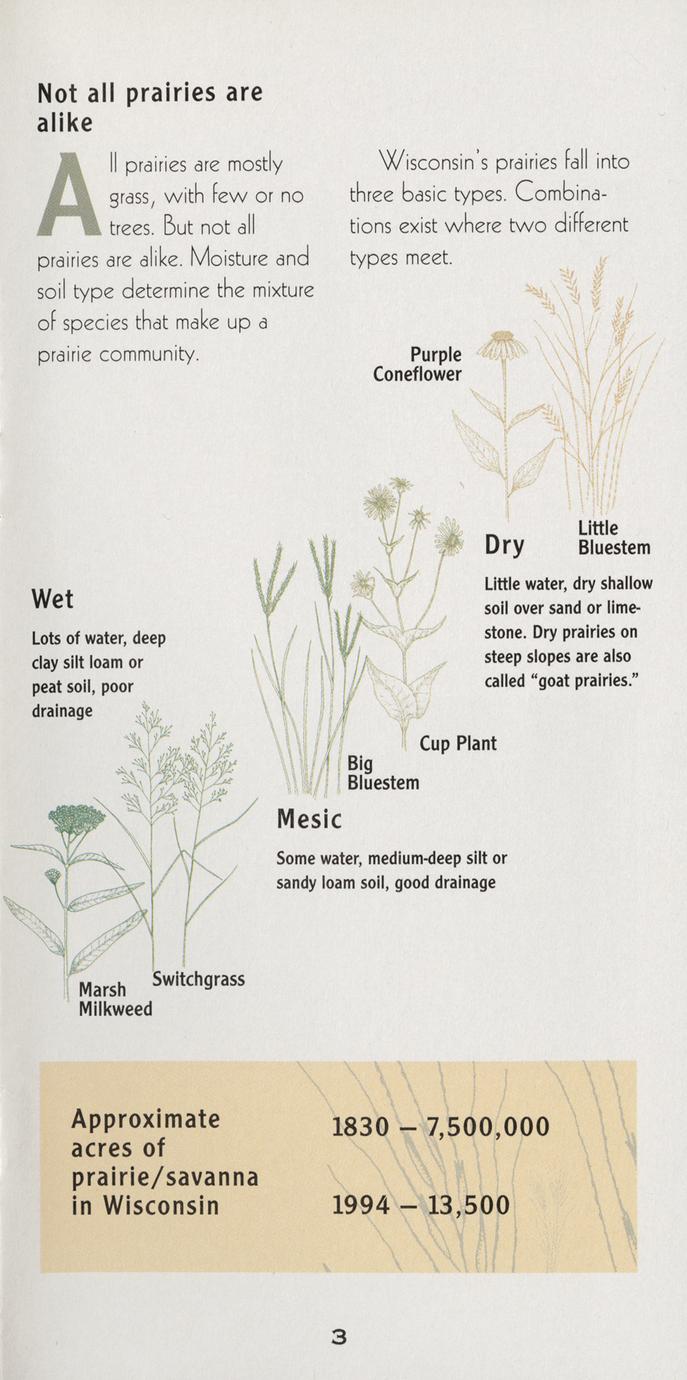 Not all prairies are alike

All prairies are mostly grass, with few or no trees. But not all prairies are alike. Moisture and soil type determine the mixture of species that make up a prairie community.

Wisconsin's prairies fall into three basic types. Combinations exist where two different types meet.

Purple Coneflower

Little Bluestem

Dry

Little water, dry shallow soil over sand or limestone. Dry prairies on steep slopes are also called "goat prairies."

Wet

Lots of water, deep clay silt loam or peat soil, poor drainage

Cup Plant

Big Bluestem

Mesic

Some water, medium-deep silt or sandy loam soil, good drainage

Switchgrass

Marsh Milkweed

Approximate acres of prairie/savanna in Wisconsin

1830 – 7,500,000

1994 – 13,500

3